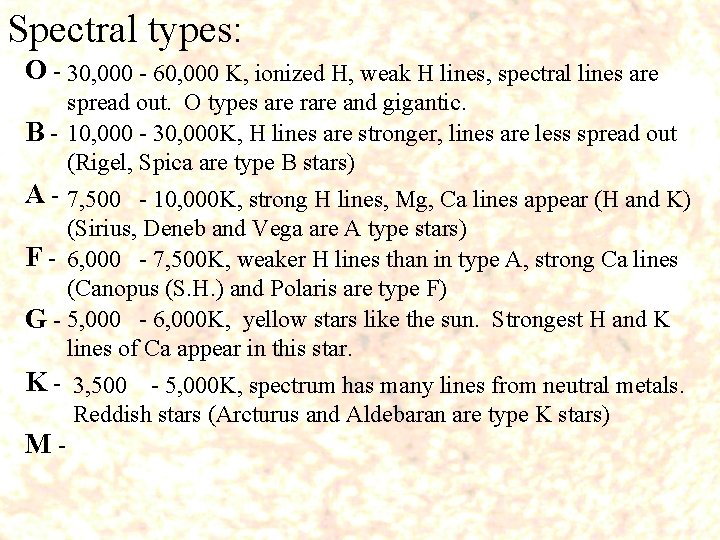 Spectral types:

O - 30,000 - 60,000 K, ionized H, weak H lines, spectral lines are spread out. O types are rare and gigantic.

B - 10,000 - 30,000K, H lines are stronger, lines are less spread out (Rigel, Spica are type B stars)

A - 7,500 - 10,000K, strong H lines, Mg, Ca lines appear (H and K) (Sirius, Deneb and Vega are A type stars)

F - 6,000 - 7,500K, weaker H lines than in type A, strong Ca lines (Canopus (S.H.) and Polaris are type F)

G - 5,000 - 6,000K, yellow stars like the sun. Strongest H and K lines of Ca appear in this star.

K - 3,500 - 5,000K, spectrum has many lines from neutral metals. Reddish stars (Arcturus and Aldebaran are type K stars)

M -